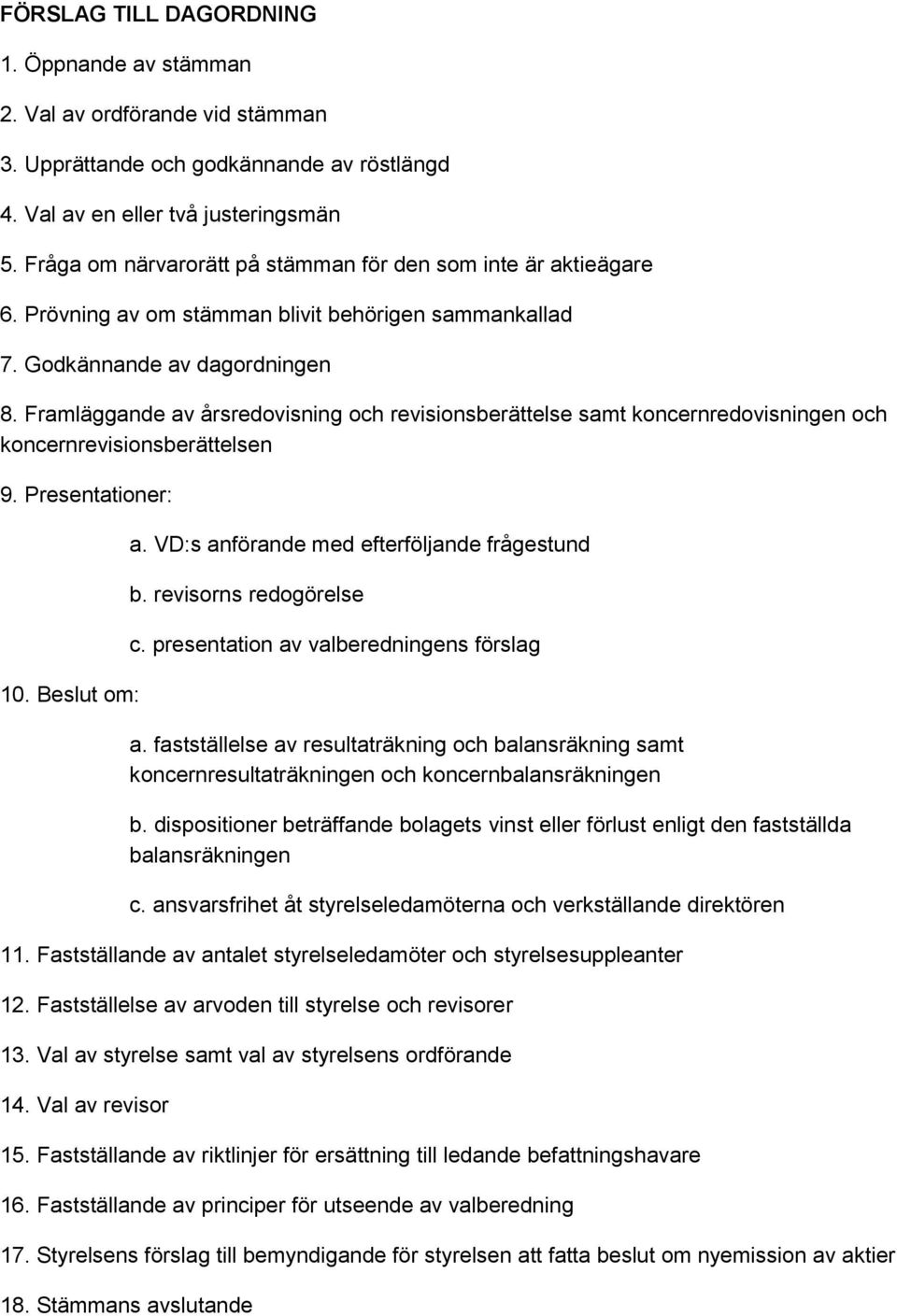 FÖRSLAG TILL DAGORDNING

1. Öppnande av stämman

2. Val av ordförande vid stämman

3. Upprättande och godkännande av röstlängd

4. Val av en eller två justeringsmän

5. Fråga om närvarorätt på stämman för den som inte är aktieägare

6. Prövning av om stämman blivit behörigen sammankallad

7. Godkännande av dagordningen

8. Framläggande av årsredovisning och revisionsberättelse samt koncernredovisningen och koncernrevisionsberättelsen

9. Presentationer:

a. VD:s anförande med efterföljande frågestund

b. revisorns redogörelse

c. presentation av valberedningens förslag

10. Beslut om:

a. fastställelse av resultaträkning och balansräkning samt koncernresultaträkningen och koncernbalansräkningen

b. dispositioner beträffande bolagets vinst eller förlust enligt den fastställda balansräkningen

c. ansvarsfrihet åt styrelseledamöterna och verkställande direktören

11. Fastställande av antalet styrelseledamöter och styrelsesuppleanter

12. Fastställelse av arvoden till styrelse och revisorer

13. Val av styrelse samt val av styrelsens ordförande

14. Val av revisor

15. Fastställande av riktlinjer för ersättning till ledande befattningshavare

16. Fastställande av principer för utseende av valberedning

17. Styrelsens förslag till bemyndigande för styrelsen att fatta beslut om nyemission av aktier

18. Stämmans avslutande